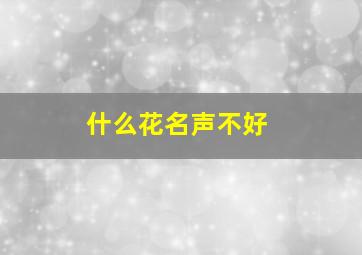 什么花名声不好